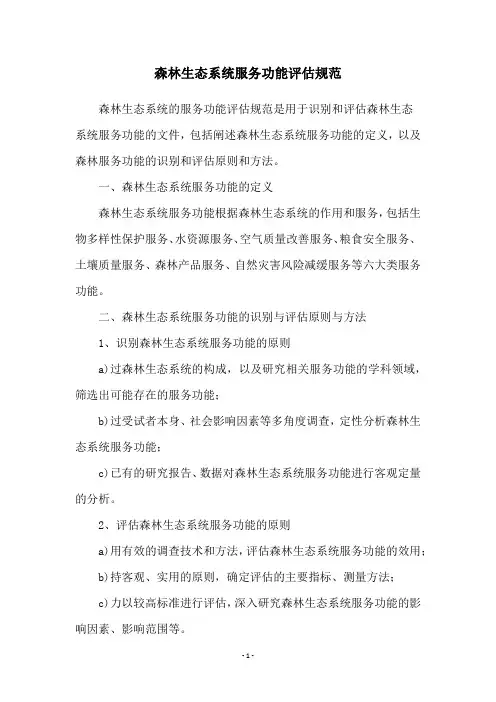 森林生态系统服务功能评估规范

森林生态系统的服务功能评估规范是用于识别和评估森林生态系统服务功能的文件，包括阐述森林生态系统服务功能的定义，以及森林服务功能的识别和评估原则和方法。

一、森林生态系统服务功能的定义

森林生态系统服务功能根据森林生态系统的作用和服务，包括生物多样性保护服务、水资源服务、空气质量改善服务、粮食安全服务、土壤质量服务、森林产品服务、自然灾害风险减缓服务等六大类服务功能。

二、森林生态系统服务功能的识别与评估原则与方法

1、识别森林生态系统服务功能的原则

a)过森林生态系统的构成，以及研究相关服务功能的学科领域，筛选出可能存在的服务功能；

b)过受试者本身、社会影响因素等多角度调查，定性分析森林生态系统服务功能；

c)已有的研究报告、数据对森林生态系统服务功能进行客观定量的分析。

2、评估森林生态系统服务功能的原则

a)用有效的调查技术和方法，评估森林生态系统服务功能的效用；

b)持客观、实用的原则，确定评估的主要指标、测量方法；

c)力以较高标准进行评估，深入研究森林生态系统服务功能的影响因素、影响范围等。

- 1 -